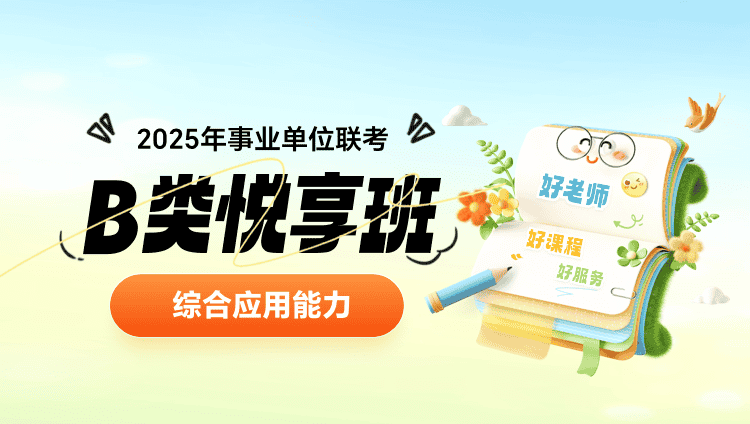 2025年事业单位联考

B类悦享班

综合应用能力

好老师

好课程

好服务